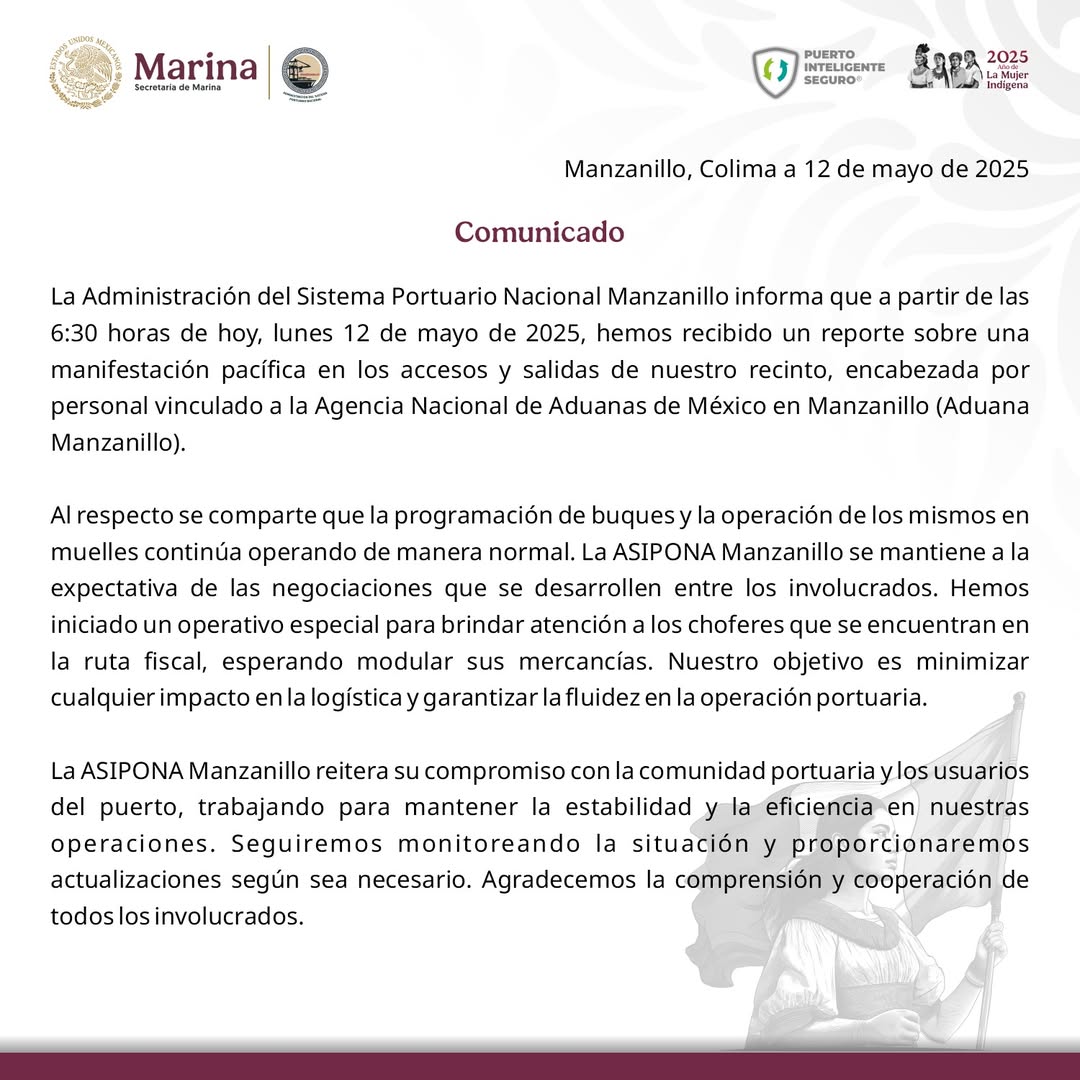 ESTADOS UNIDOS MEXICANOS
Marina
Secretaría de Marina

PUERTO INTELIGENTE SEGURO®

2025
Año de
La Mujer
Indígena

Manzanillo, Colima a 12 de mayo de 2025

Comunicado

La Administración del Sistema Portuario Nacional Manzanillo informa que a partir de las 6:30 horas de hoy, lunes 12 de mayo de 2025, hemos recibido un reporte sobre una manifestación pacífica en los accesos y salidas de nuestro recinto, encabezada por personal vinculado a la Agencia Nacional de Aduanas de México en Manzanillo (Aduana Manzanillo).

Al respecto se comparte que la programación de buques y la operación de los mismos en muelles continúa operando de manera normal. La ASIPONA Manzanillo se mantiene a la expectativa de las negociaciones que se desarrollen entre los involucrados. Hemos iniciado un operativo especial para brindar atención a los choferes que se encuentran en la ruta fiscal, esperando modular sus mercancías. Nuestro objetivo es minimizar cualquier impacto en la logística y garantizar la fluidez en la operación portuaria.

La ASIPONA Manzanillo reitera su compromiso con la comunidad portuaria y los usuarios del puerto, trabajando para mantener la estabilidad y la eficiencia en nuestras operaciones. Seguiremos monitoreando la situación y proporcionaremos actualizaciones según sea necesario. Agradecemos la comprensión y cooperación de todos los involucrados.